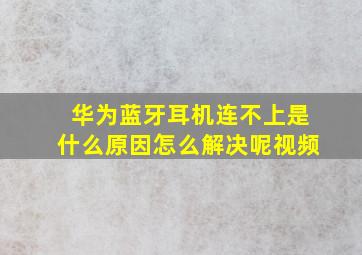 华为蓝牙耳机连不上是什么原因怎么解决呢视频